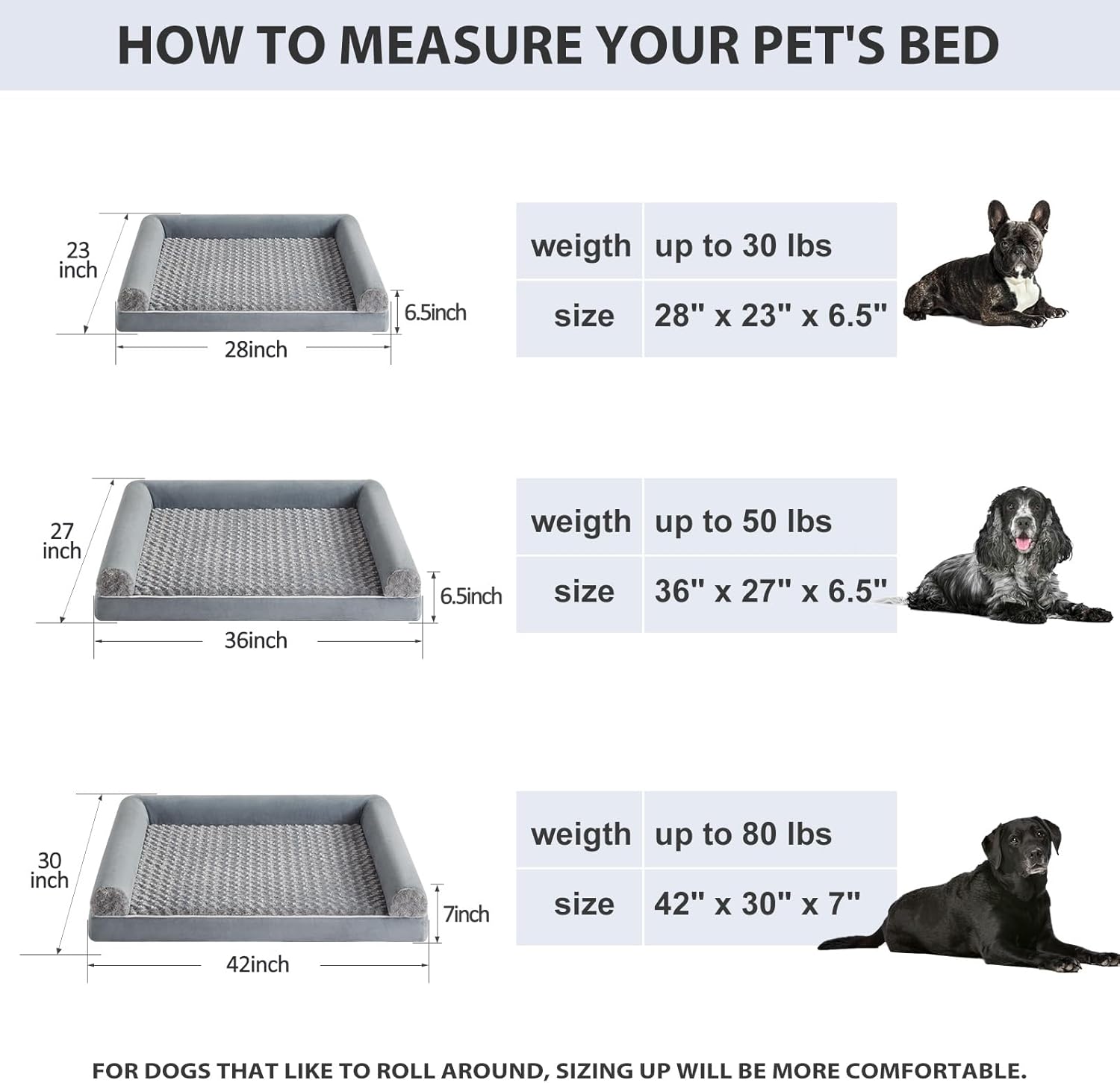 HOW TO MEASURE YOUR PET'S BED

23 inch

6.5inch

28inch

| weigth | up to 30 lbs |
|---|---|
| size | 28" x 23" x 6.5" |

27 inch

6.5inch

36inch

| weigth | up to 50 lbs |
|---|---|
| size | 36" x 27" x 6.5" |

30 inch

7inch

42inch

| weigth | up to 80 lbs |
|---|---|
| size | 42" x 30" x 7" |

FOR DOGS THAT LIKE TO ROLL AROUND, SIZING UP WILL BE MORE COMFORTABLE.